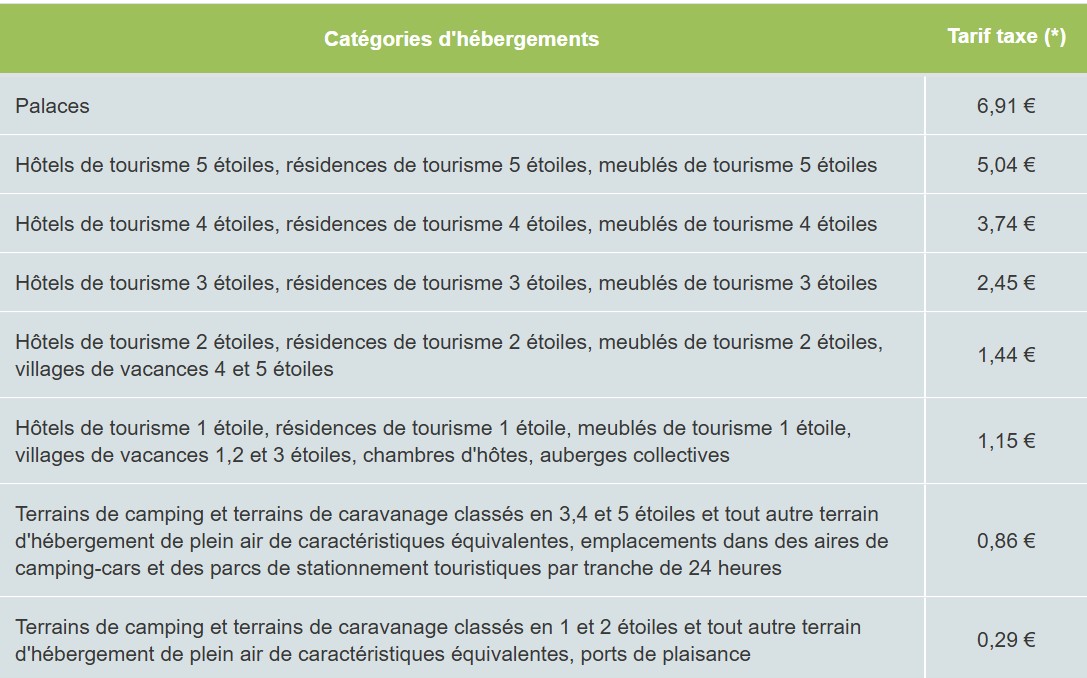 | Catégories d'hébergements | Tarif taxe (*) |
|---|---|
| Palaces | 6,91 € |
| Hôtels de tourisme 5 étoiles, résidences de tourisme 5 étoiles, meublés de tourisme 5 étoiles | 5,04 € |
| Hôtels de tourisme 4 étoiles, résidences de tourisme 4 étoiles, meublés de tourisme 4 étoiles | 3,74 € |
| Hôtels de tourisme 3 étoiles, résidences de tourisme 3 étoiles, meublés de tourisme 3 étoiles | 2,45 € |
| Hôtels de tourisme 2 étoiles, résidences de tourisme 2 étoiles, meublés de tourisme 2 étoiles, villages de vacances 4 et 5 étoiles | 1,44 € |
| Hôtels de tourisme 1 étoile, résidences de tourisme 1 étoile, meublés de tourisme 1 étoile, villages de vacances 1,2 et 3 étoiles, chambres d'hôtes, auberges collectives | 1,15 € |
| Terrains de camping et terrains de caravanage classés en 3,4 et 5 étoiles et tout autre terrain d'hébergement de plein air de caractéristiques équivalentes, emplacements dans des aires de camping-cars et des parcs de stationnement touristiques par tranche de 24 heures | 0,86 € |
| Terrains de camping et terrains de caravanage classés en 1 et 2 étoiles et tout autre terrain d'hébergement de plein air de caractéristiques équivalentes, ports de plaisance | 0,29 € |